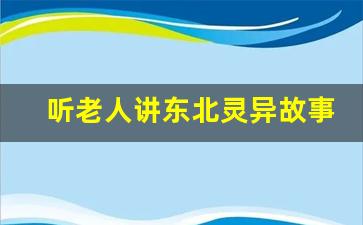 听老人讲东北灵异故事